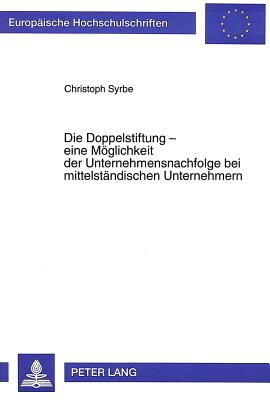 Europäische Hochschulschriften

Christoph Syrbe

Die Doppelstiftung – eine Möglichkeit der Unternehmensnachfolge bei mittelständischen Unternehmern

PETER LANG